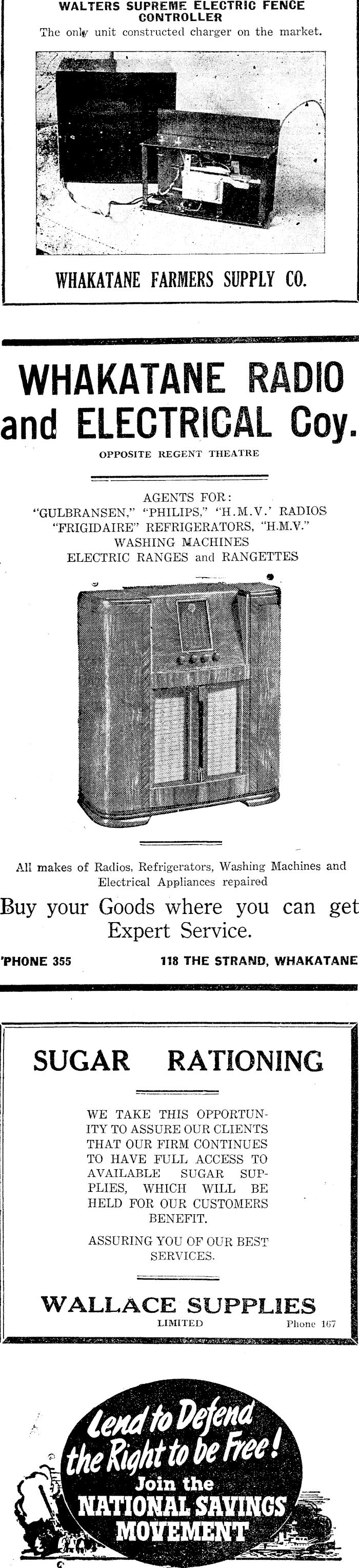 WALTERS SUPREME ELECTRIC FENCE CONTROLLER
The only unit constructed charger on the market.

WHAKATANE FARMERS SUPPLY CO.

WHAKATANE RADIO and ELECTRICAL Coy.

OPPOSITE REGENT THEATRE

AGENTS FOR:
"GULBRANSEN," "PHILIPS," "H.M.V.' RADIOS
"FRIGIDAIRE" REFRIGERATORS, "H.M.V."
WASHING MACHINES
ELECTRIC RANGES and RANGETTES

All makes of Radios, Refrigerators, Washing Machines and Electrical Appliances repaired

Buy your Goods where you can get Expert Service.

'PHONE 355

118 THE STRAND, WHAKATANE

SUGAR RATIONING

WE TAKE THIS OPPORTUNITY TO ASSURE OUR CLIENTS THAT OUR FIRM CONTINUES TO HAVE FULL ACCESS TO AVAILABLE SUGAR SUPPLIES, WHICH WILL BE HELD FOR OUR CUSTOMERS BENEFIT.

ASSURING YOU OF OUR BEST SERVICES.

WALLACE SUPPLIES
LIMITED
Phone 167

Lend to Defend the Right to be Free!
Join the
NATIONAL SAVINGS MOVEMENT